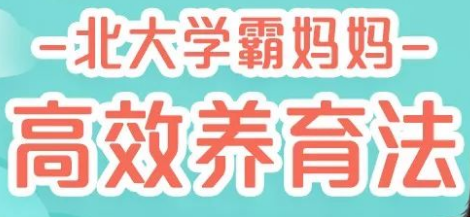 -北大学霸妈妈-
高效养育法